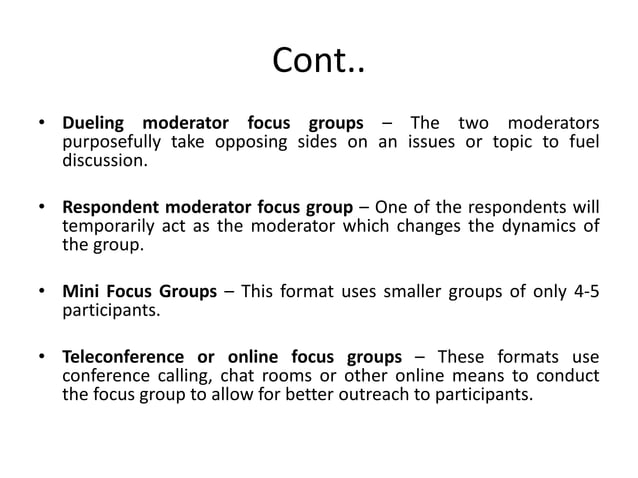 Cont..

• Dueling moderator focus groups – The two moderators purposefully take opposing sides on an issues or topic to fuel discussion.

• Respondent moderator focus group – One of the respondents will temporarily act as the moderator which changes the dynamics of the group.

• Mini Focus Groups – This format uses smaller groups of only 4-5 participants.

• Teleconference or online focus groups – These formats use conference calling, chat rooms or other online means to conduct the focus group to allow for better outreach to participants.